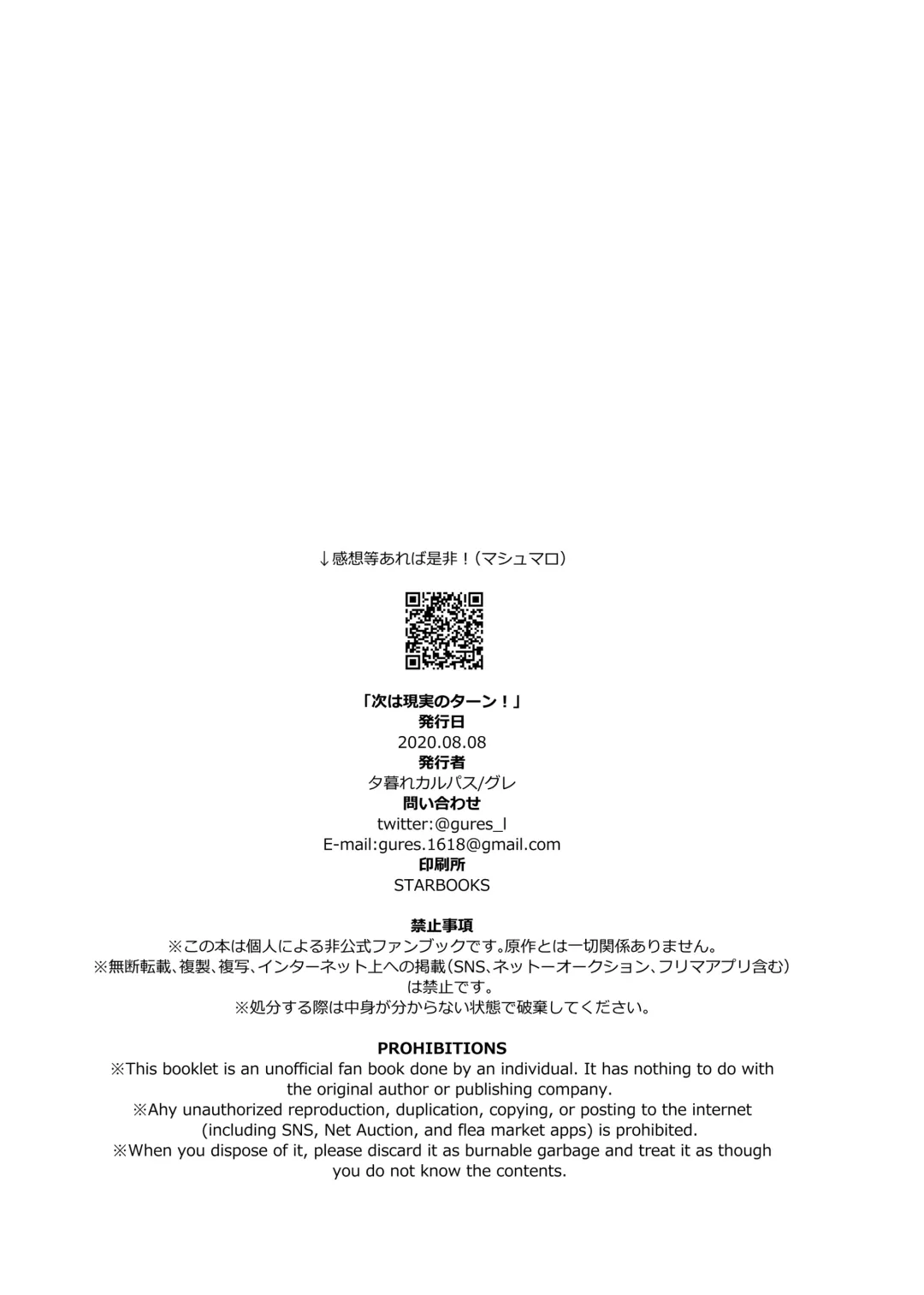 ↓感想等あれば是非！（マシュマロ）

「次は現実のターン！」
発行日
2020.08.08
発行者
夕暮れカルパス/グレ
問い合わせ
twitter:@gures_l
E-mail:gures.1618@gmail.com
印刷所
STARBOOKS

禁止事項
※この本は個人による非公式ファンブックです。原作とは一切関係ありません。
※無断転載、複製、複写、インターネット上への掲載（SNS、ネットーオークション、フリマアプリ含む）は禁止です。
※処分する際は中身が分からない状態で破棄してください。

PROHIBITIONS
※This booklet is an unofficial fan book done by an individual. It has nothing to do with the original author or publishing company.
※Ahy unauthorized reproduction, duplication, copying, or posting to the internet (including SNS, Net Auction, and flea market apps) is prohibited.
※When you dispose of it, please discard it as burnable garbage and treat it as though you do not know the contents.